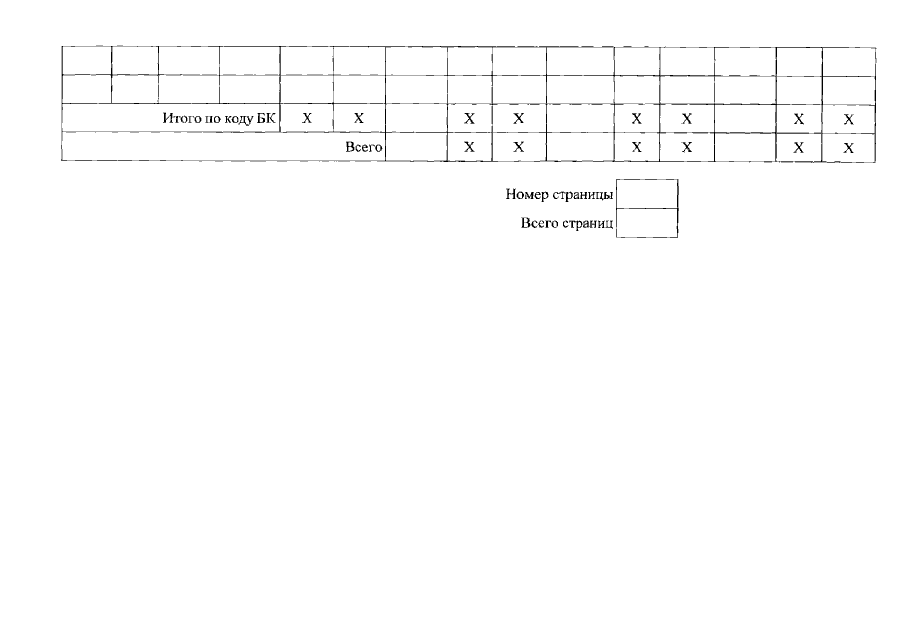 |  |  |  |  |  |  |  |  |  |  |  |  |  |  |  |
|---|---|---|---|---|---|---|---|---|---|---|---|---|---|---|
|  |  |  |  |  |  |  |  |  |  |  |  |  |  |  |
| Итого по коду БК |  |  |  | X | X |  | X | X |  | X | X |  | X | X |
| Всего |  |  |  |  |  |  | X | X |  | X | X |  | X | X |

Номер страницы

Всего страниц